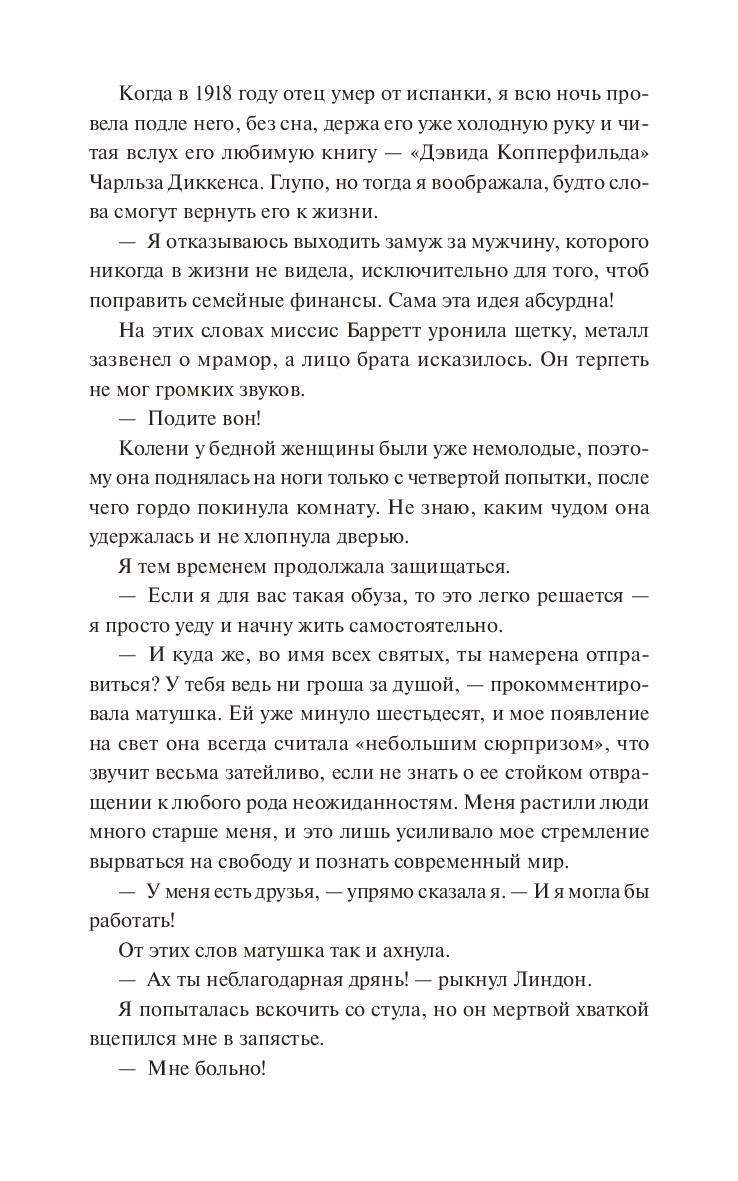 Когда в 1918 году отец умер от испанки, я всю ночь провела подле него, без сна, держа его уже холодную руку и читая вслух его любимую книгу — «Дэвида Копперфильда» Чарльза Диккенса. Глупо, но тогда я воображала, будто слова смогут вернуть его к жизни.

— Я отказываюсь выходить замуж за мужчину, которого никогда в жизни не видела, исключительно для того, чтоб поправить семейные финансы. Сама эта идея абсурдна!

На этих словах миссис Барретт уронила щетку, металл зазвенел о мрамор, а лицо брата исказилось. Он терпеть не мог громких звуков.

— Подите вон!

Колени у бедной женщины были уже немолодые, поэтому она поднялась на ноги только с четвертой попытки, после чего гордо покинула комнату. Не знаю, каким чудом она удержалась и не хлопнула дверью.

Я тем временем продолжала защищаться.

— Если я для вас такая обуза, то это легко решается — я просто уеду и начну жить самостоятельно.

— И куда же, во имя всех святых, ты намерена отправиться? У тебя ведь ни гроша за душой, — прокомментировала матушка. Ей уже минуло шестьдесят, и мое появление на свет она всегда считала «небольшим сюрпризом», что звучит весьма затейливо, если не знать о ее стойком отвращении к любого рода неожиданностям. Меня растили люди много старше меня, и это лишь усиливало мое стремление вырваться на свободу и познать современный мир.

— У меня есть друзья, — упрямо сказала я. — И я могла бы работать!

От этих слов матушка так и ахнула.

— Ах ты неблагодарная дрянь! — рыкнул Линдон.

Я попыталась вскочить со стула, но он мертвой хваткой вцепился мне в запястье.

— Мне больно!